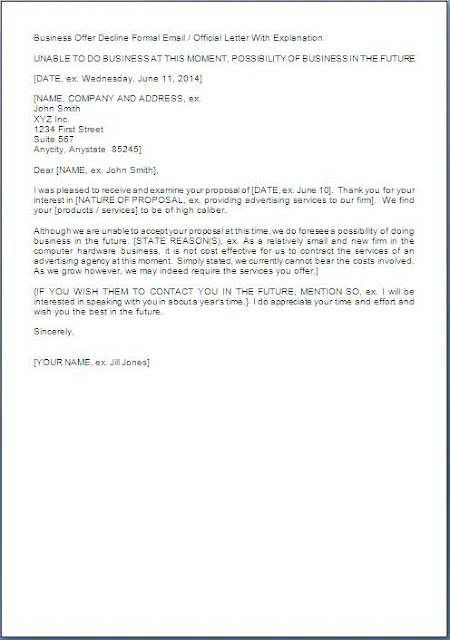 Business Offer Decline Formal Email / Official Letter With Explanation

UNABLE TO DO BUSINESS AT THIS MOMENT, POSSIBILITY OF BUSINESS IN THE FUTURE

[DATE, ex. Wednesday, June 11, 2014]

[NAME, COMPANY AND ADDRESS, ex.
John Smith
XYZ Inc.
1234 First Street
Suite 567
Anycity, Anystate 85245]

Dear [NAME, ex. John Smith],

I was pleased to receive and examine your proposal of [DATE, ex. June 10]. Thank you for your interest in [NATURE OF PROPOSAL, ex. providing advertising services to our firm]. We find your [products / services] to be of high caliber.

Although we are unable to accept your proposal at this time, we do foresee a possibility of doing business in the future. [STATE REASON(S), ex. As a relatively small and new firm in the computer hardware business, it is not cost effective for us to contract the services of an advertising agency at this moment. Simply stated, we currently cannot bear the costs involved. As we grow however, we may indeed require the services you offer.]

{IF YOU WISH THEM TO CONTACT YOU IN THE FUTURE, MENTION SO, ex. I will be interested in speaking with you in about a year's time.} I do appreciate your time and effort and wish you the best in the future.

Sincerely,

[YOUR NAME, ex. Jill Jones]